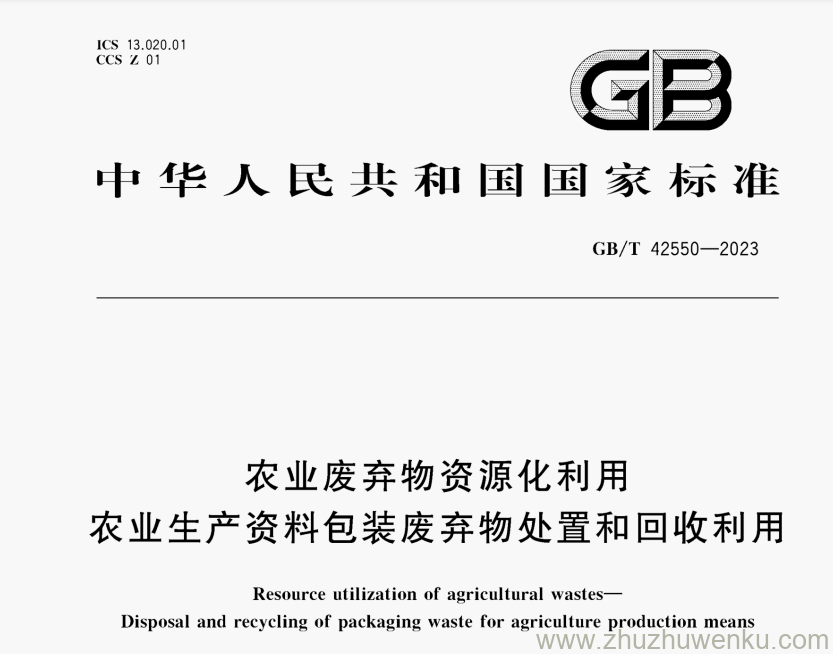 ICS 13.020.01
CCS Z 01

GB

中华人民共和国国家标准

GB/T 42550—2023

农业废弃物资源化利用
农业生产资料包装废弃物处置和回收利用

Resource utilization of agricultural wastes—
Disposal and recycling of packaging waste for agriculture production means

www.zhuzhuwenku.com